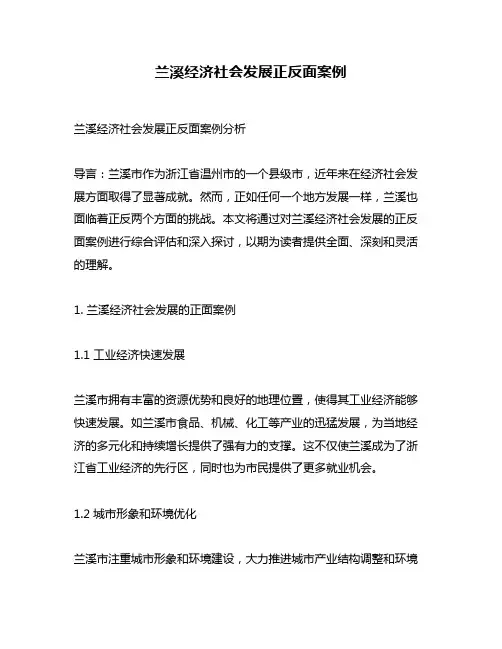 兰溪经济社会发展正反面案例

兰溪经济社会发展正反面案例分析

导言：兰溪市作为浙江省温州市的一个县级市，近年来在经济社会发展方面取得了显著成就。然而，正如任何一个地方发展一样，兰溪也面临着正反两个方面的挑战。本文将通过对兰溪经济社会发展的正反面案例进行综合评估和深入探讨，以期为读者提供全面、深刻和灵活的理解。

1. 兰溪经济社会发展的正面案例

1.1 工业经济快速发展

兰溪市拥有丰富的资源优势和良好的地理位置，使得其工业经济能够快速发展。如兰溪市食品、机械、化工等产业的迅猛发展，为当地经济的多元化和持续增长提供了强有力的支撑。这不仅使兰溪成为了浙江省工业经济的先行区，同时也为市民提供了更多就业机会。

1.2 城市形象和环境优化

兰溪市注重城市形象和环境建设，大力推进城市产业结构调整和环境